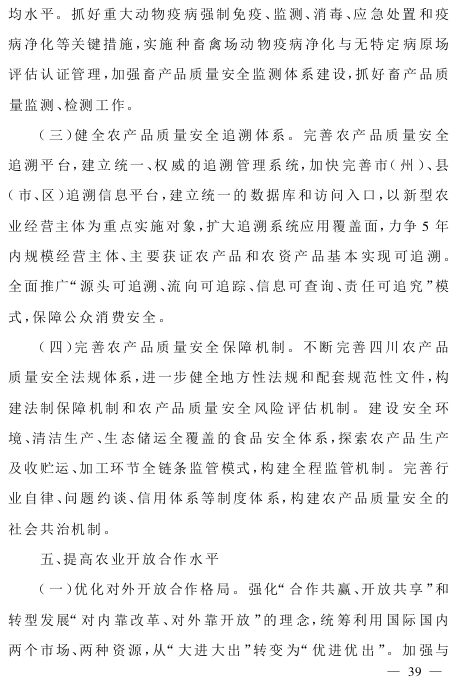 均水平。抓好重大动物疫病强制免疫、监测、消毒、应急处置和疫病净化等关键措施，实施种畜禽场动物疫病净化与无特定病原场评估认证管理，加强畜产品质量安全监测体系建设，抓好畜产品质量监测、检测工作。

（三）健全农产品质量安全追溯体系。完善农产品质量安全追溯平台，建立统一、权威的追溯管理系统，加快完善市（州）、县（市、区）追溯信息平台，建立统一的数据库和访问入口，以新型农业经营主体为重点实施对象，扩大追溯系统应用覆盖面，力争5年内规模经营主体、主要获证农产品和农资产品基本实现可追溯。全面推广“源头可追溯、流向可追踪、信息可查询、责任可追究”模式，保障公众消费安全。

（四）完善农产品质量安全保障机制。不断完善四川农产品质量安全法规体系，进一步健全地方性法规和配套规范性文件，构建法制保障机制和农产品质量安全风险评估机制。建设安全环境、清洁生产、生态储运全覆盖的食品安全体系，探索农产品生产及收贮运、加工环节全链条监管模式，构建全程监管机制。完善行业自律、问题约谈、信用体系等制度体系，构建农产品质量安全的社会共治机制。

五、提高农业开放合作水平

（一）优化对外开放合作格局。强化“合作共赢、开放共享”和转型发展“对内靠改革、对外靠开放”的理念，统筹利用国际国内两个市场、两种资源，从“大进大出”转变为“优进优出”。加强与

— 39 —